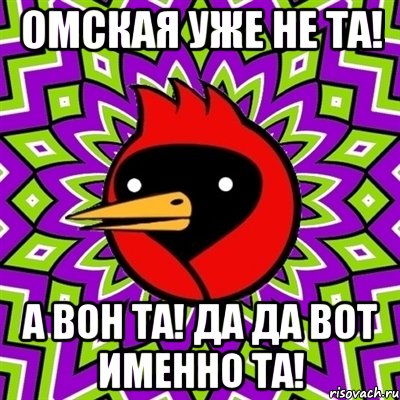 ОМСКАЯ УЖЕ НЕ ТА!

А ВОН ТА! ДА ДА ВОТ ИМЕННО ТА!

risovach.ru